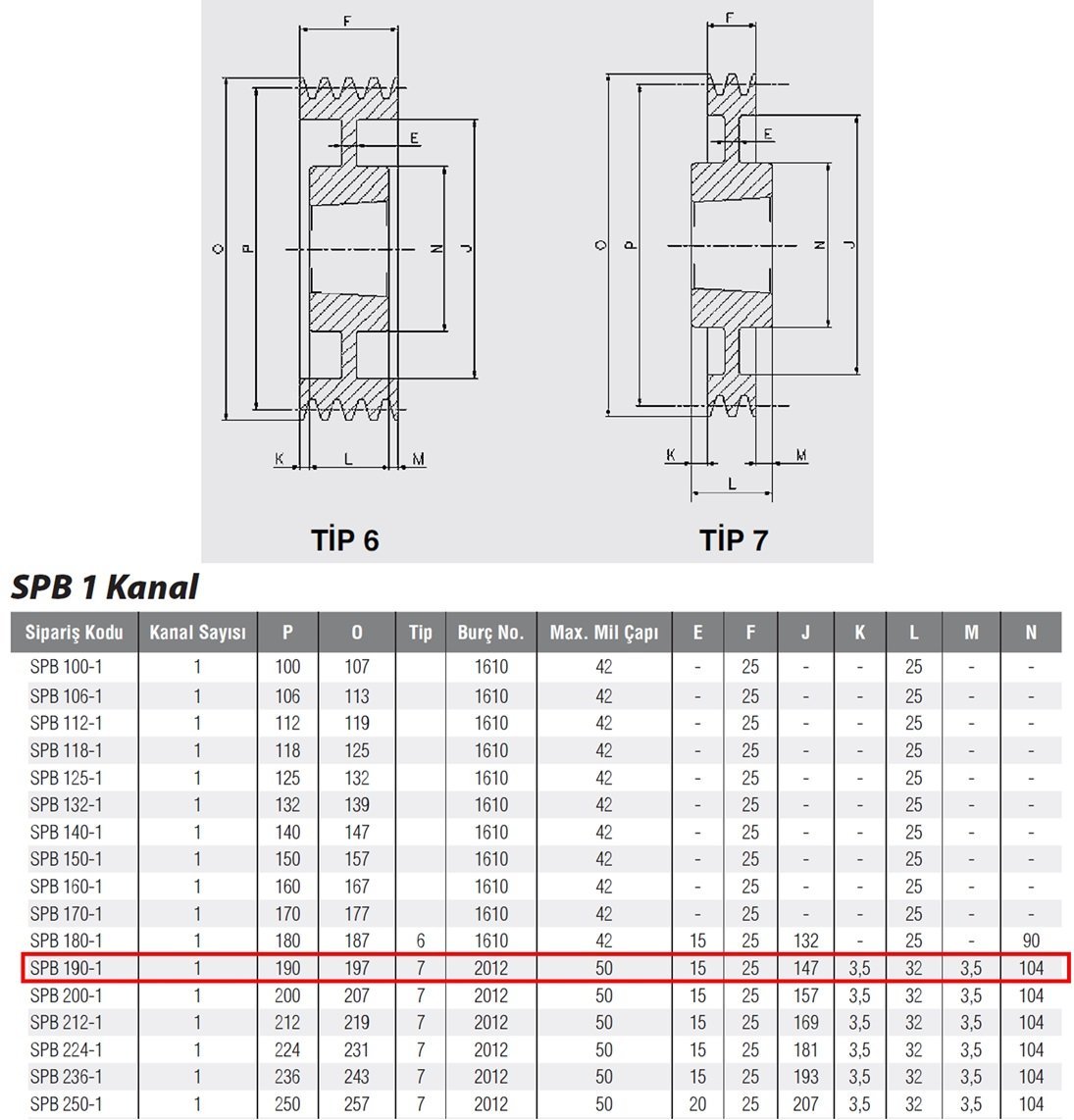 F
E
O
P
N
J
K
L
M
TİP 6

F
E
O
P
N
J
K
M
L
TİP 7

SPB 1 Kanal

| Sipariş Kodu | Kanal Sayısı | P | O | Tip | Burç No. | Max. Mil Çapı | E | F | J | K | L | M | N |
|---|---|---|---|---|---|---|---|---|---|---|---|---|---|
| SPB 100-1 | 1 | 100 | 107 | | 1610 | 42 | - | 25 | - | - | 25 | - | - |
| SPB 106-1 | 1 | 106 | 113 | | 1610 | 42 | - | 25 | - | - | 25 | - | - |
| SPB 112-1 | 1 | 112 | 119 | | 1610 | 42 | - | 25 | - | - | 25 | - | - |
| SPB 118-1 | 1 | 118 | 125 | | 1610 | 42 | - | 25 | - | - | 25 | - | - |
| SPB 125-1 | 1 | 125 | 132 | | 1610 | 42 | - | 25 | - | - | 25 | - | - |
| SPB 132-1 | 1 | 132 | 139 | | 1610 | 42 | - | 25 | - | - | 25 | - | - |
| SPB 140-1 | 1 | 140 | 147 | | 1610 | 42 | - | 25 | - | - | 25 | - | - |
| SPB 150-1 | 1 | 150 | 157 | | 1610 | 42 | - | 25 | - | - | 25 | - | - |
| SPB 160-1 | 1 | 160 | 167 | | 1610 | 42 | - | 25 | - | - | 25 | - | - |
| SPB 170-1 | 1 | 170 | 177 | | 1610 | 42 | - | 25 | - | - | 25 | - | - |
| SPB 180-1 | 1 | 180 | 187 | 6 | 1610 | 42 | 15 | 25 | 132 | - | 25 | - | 90 |
| SPB 190-1 | 1 | 190 | 197 | 7 | 2012 | 50 | 15 | 25 | 147 | 3,5 | 32 | 3,5 | 104 |
| SPB 200-1 | 1 | 200 | 207 | 7 | 2012 | 50 | 15 | 25 | 157 | 3,5 | 32 | 3,5 | 104 |
| SPB 212-1 | 1 | 212 | 219 | 7 | 2012 | 50 | 15 | 25 | 169 | 3,5 | 32 | 3,5 | 104 |
| SPB 224-1 | 1 | 224 | 231 | 7 | 2012 | 50 | 15 | 25 | 181 | 3,5 | 32 | 3,5 | 104 |
| SPB 236-1 | 1 | 236 | 243 | 7 | 2012 | 50 | 15 | 25 | 193 | 3,5 | 32 | 3,5 | 104 |
| SPB 250-1 | 1 | 250 | 257 | 7 | 2012 | 50 | 20 | 25 | 207 | 3,5 | 32 | 3,5 | 104 |